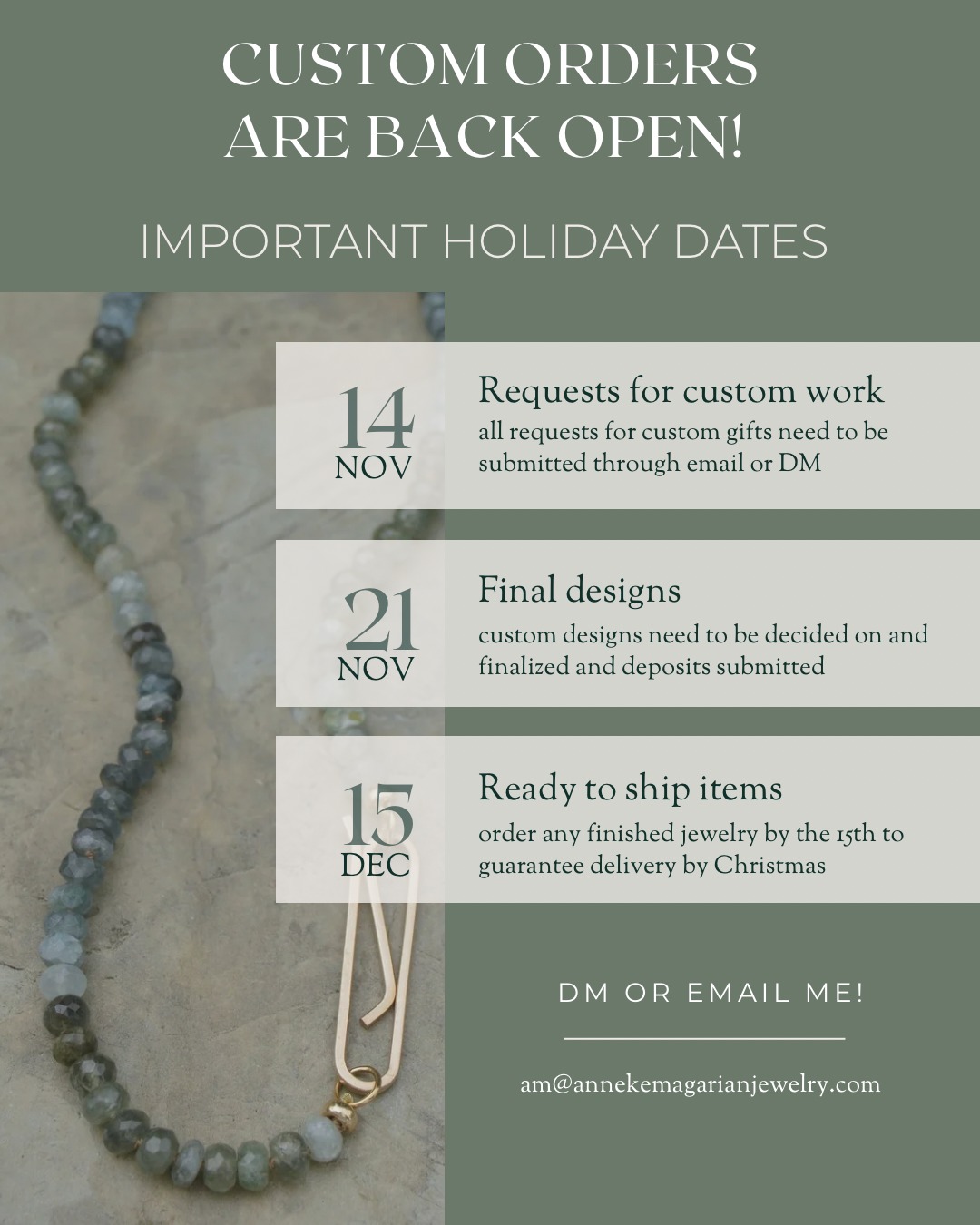 CUSTOM ORDERS ARE BACK OPEN!

IMPORTANT HOLIDAY DATES

14 NOV

Requests for custom work

all requests for custom gifts need to be submitted through email or DM

21 NOV

Final designs

custom designs need to be decided on and finalized and deposits submitted

15 DEC

Ready to ship items

order any finished jewelry by the 15th to guarantee delivery by Christmas

DM OR EMAIL ME!

am@annekemagarianjewelry.com